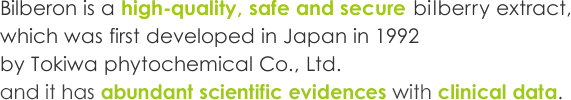 Bilberon is a high-quality, safe and secure bilberry extract, which was first developed in Japan in 1992 by Tokiwa phytochemical Co., Ltd. and it has abundant scientific evidences with clinical data.